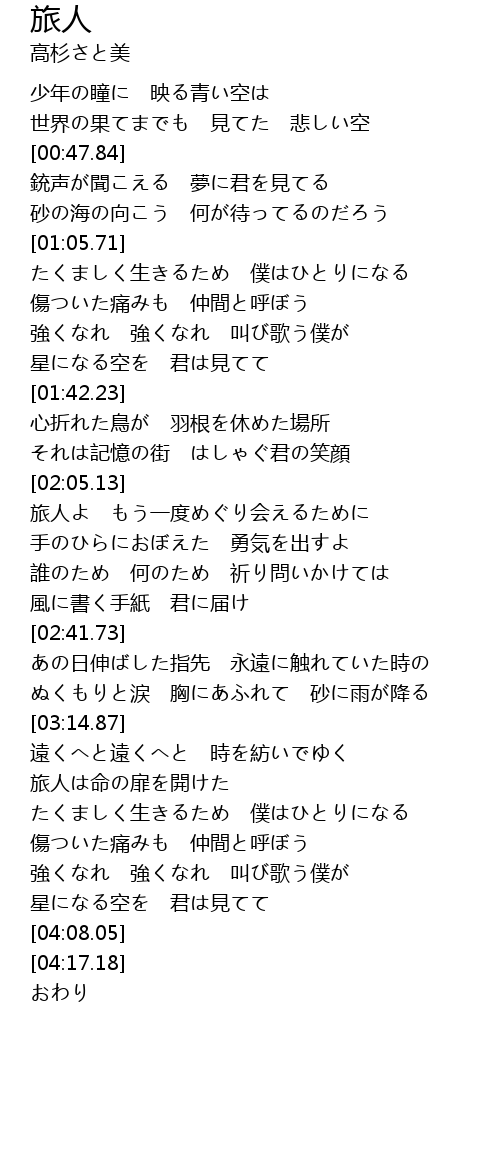 旅人
高杉さと美

少年の瞳に　映る青い空は
世界の果てまでも　見てた　悲しい空
[00:47.84]
銃声が聞こえる　夢に君を見てる
砂の海の向こう　何が待ってるのだろう
[01:05.71]
たくましく生きるため　僕はひとりになる
傷ついた痛みも　仲間と呼ぼう
強くなれ　強くなれ　叫び歌う僕が
星になる空を　君は見てて
[01:42.23]
心折れた鳥が　羽根を休めた場所
それは記憶の街　はしゃぐ君の笑顔
[02:05.13]
旅人よ　もう一度めぐり会えるために
手のひらにおぼえた　勇気を出すよ
誰のため　何のため　祈り問いかけては
風に書く手紙　君に届け
[02:41.73]
あの日伸ばした指先　永遠に触れていた時の
ぬくもりと涙　胸にあふれて　砂に雨が降る
[03:14.87]
遠くへと遠くへと　時を紡いでゆく
旅人は命の扉を開けた
たくましく生きるため　僕はひとりになる
傷ついた痛みも　仲間と呼ぼう
強くなれ　強くなれ　叫び歌う僕が
星になる空を　君は見てて
[04:08.05]
[04:17.18]
おわり